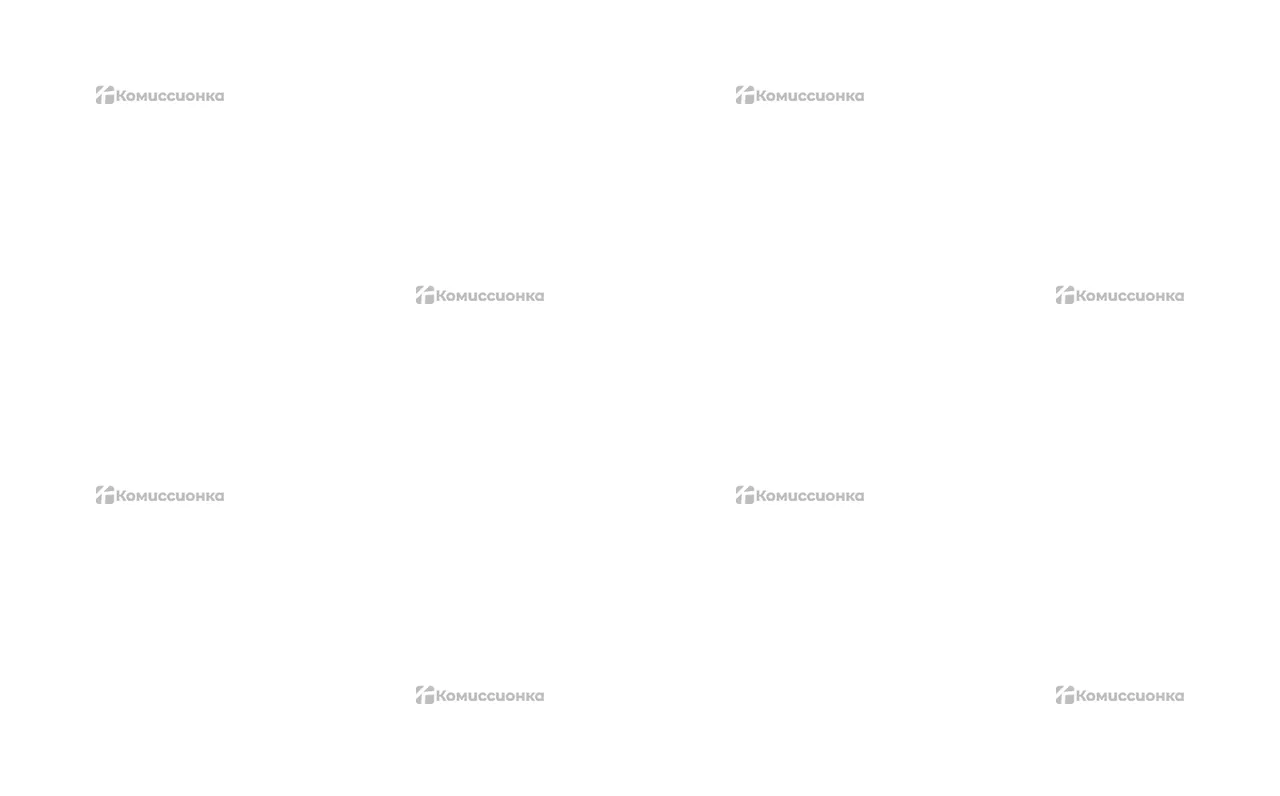 Комиссионка